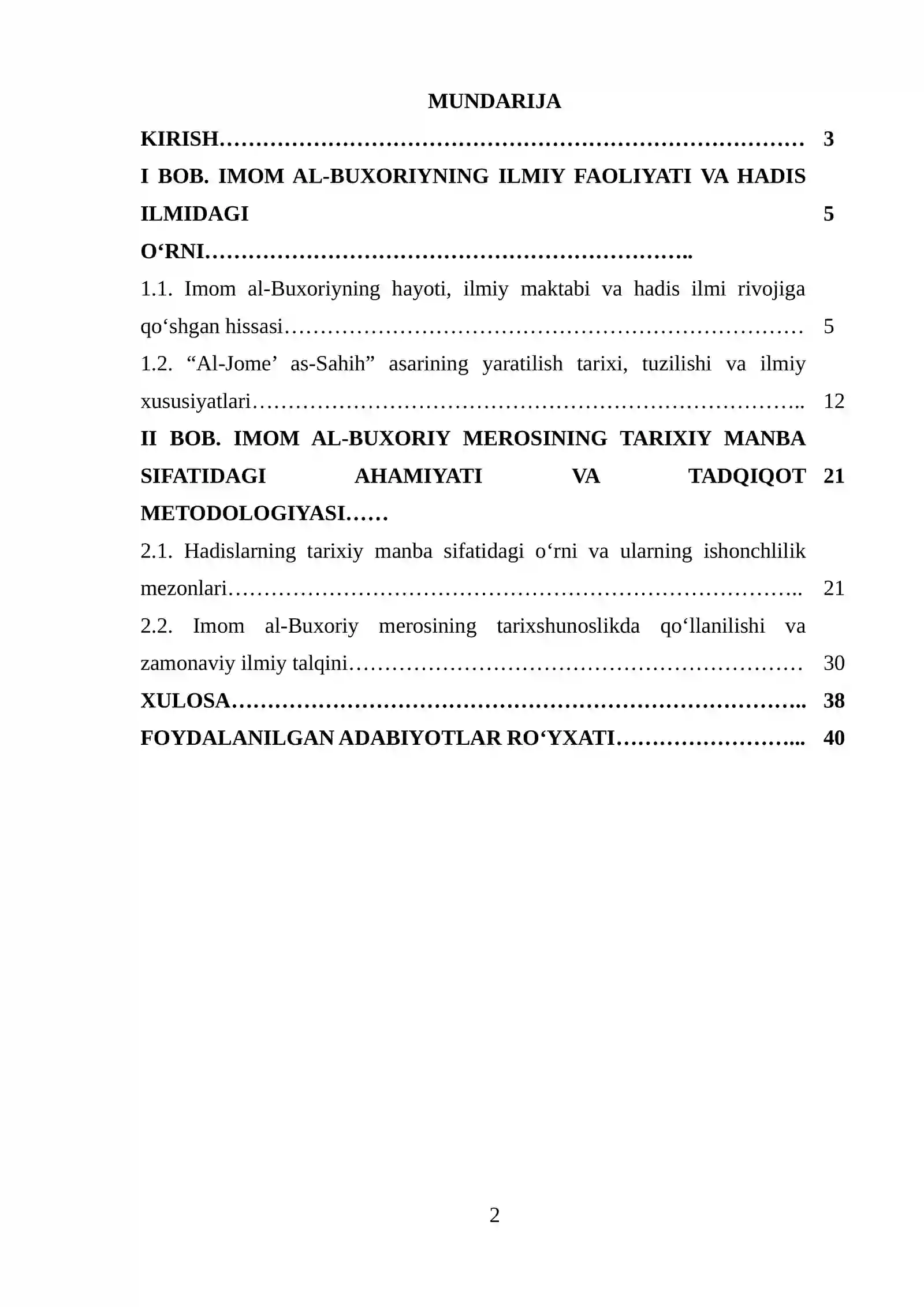 MUNDARIJA

KIRISH 3

I BOB. IMOM AL-BUXORIYNING ILMIY FAOLIYATI VA HADIS ILMIDAGI O'RNI 5

1.1. Imom al-Buxoriyning hayoti, ilmiy maktabi va hadis ilmi rivojiga qo'shgan hissasi 5

1.2. "Al-Jome' as-Sahih" asarining yaratilish tarixi, tuzilishi va ilmiy xususiyatlari 12

II BOB. IMOM AL-BUXORIY MEROSINING TARIXIY MANBA SIFATIDAGI AHAMIYATI VA TADQIQOT METODOLOGIYASI 21

2.1. Hadislarning tarixiy manba sifatidagi o'rni va ularning ishonchlilik mezonlari 21

2.2. Imom al-Buxoriy merosining tarixshunoslikda qo'llanilishi va zamonaviy ilmiy talqini 30

XULOSA 38

FOYDALANILGAN ADABIYOTLAR RO'YXATI 40

2